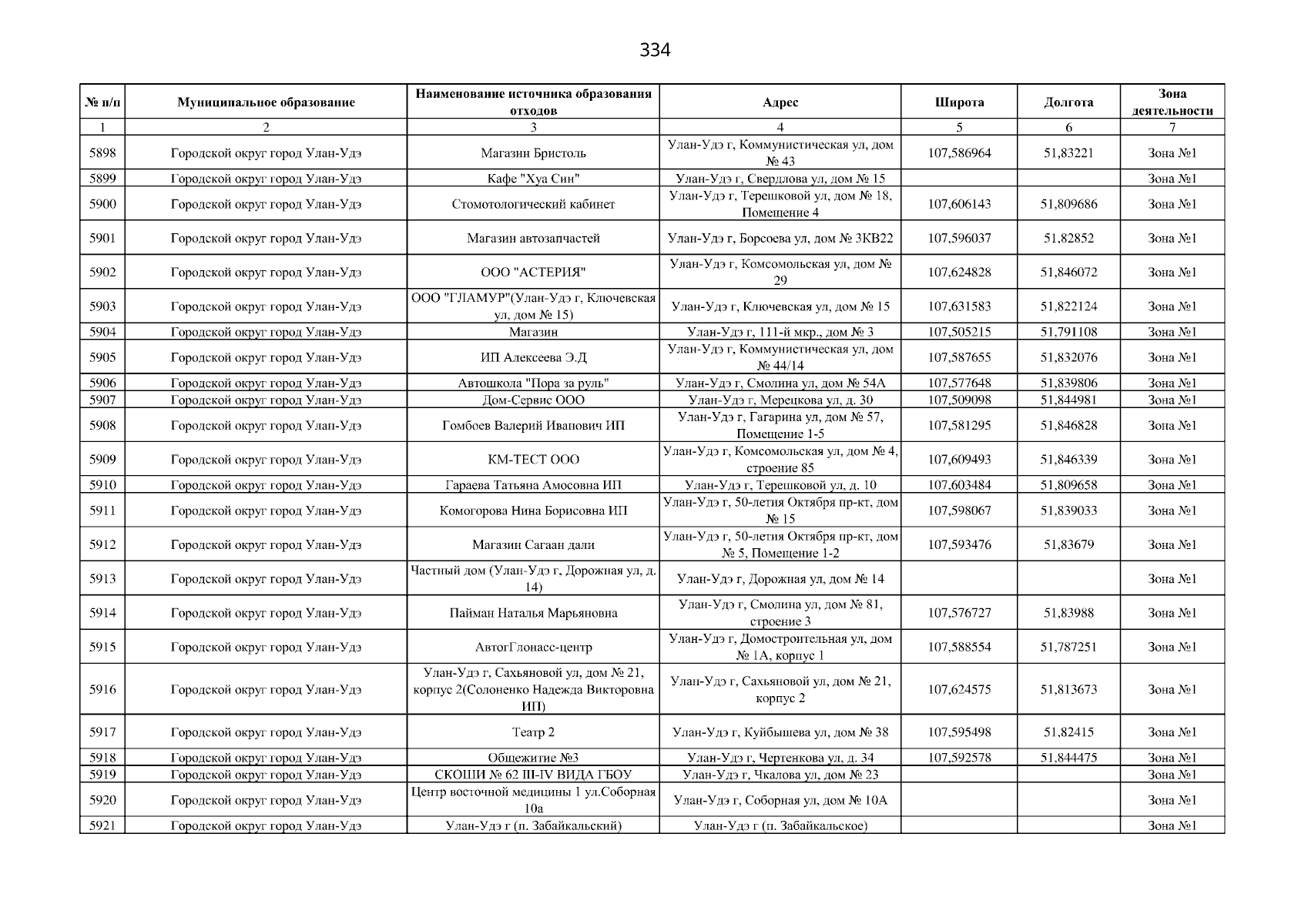 334

| № п/п | Муниципальное образование | Наименование источника образования отходов | Адрес | Широта | Долгота | Зона деятельности |
|---|---|---|---|---|---|---|
| 1 | 2 | 3 | 4 | 5 | 6 | 7 |
| 5898 | Городской округ город Улан-Удэ | Магазин Бристоль | Улан-Удэ г, Коммунистическая ул, дом № 43 | 107,586964 | 51,83221 | Зона №1 |
| 5899 | Городской округ город Улан-Удэ | Кафе "Хуа Син" | Улан-Удэ г, Свердлова ул, дом № 15 | | | Зона №1 |
| 5900 | Городской округ город Улан-Удэ | Стомотологический кабинет | Улан-Удэ г, Терешковой ул, дом № 18, Помещение 4 | 107,606143 | 51,809686 | Зона №1 |
| 5901 | Городской округ город Улан-Удэ | Магазин автозапчастей | Улан-Удэ г, Борсоева ул, дом № 3КВ22 | 107,596037 | 51,82852 | Зона №1 |
| 5902 | Городской округ город Улан-Удэ | ООО "АСТЕРИЯ" | Улан-Удэ г, Комсомольская ул, дом № 29 | 107,624828 | 51,846072 | Зона №1 |
| 5903 | Городской округ город Улан-Удэ | ООО "ГЛАМУР"(Улан-Удэ г, Ключевская ул, дом № 15) | Улан-Удэ г, Ключевская ул, дом № 15 | 107,631583 | 51,822124 | Зона №1 |
| 5904 | Городской округ город Улан-Удэ | Магазин | Улан-Удэ г, 111-й мкр., дом № 3 | 107,505215 | 51,791108 | Зона №1 |
| 5905 | Городской округ город Улан-Удэ | ИП Алексеева Э.Д | Улан-Удэ г, Коммунистическая ул, дом № 44/14 | 107,587655 | 51,832076 | Зона №1 |
| 5906 | Городской округ город Улан-Удэ | Автошкола "Пора за руль" | Улан-Удэ г, Смолина ул, дом № 54А | 107,577648 | 51,839806 | Зона №1 |
| 5907 | Городской округ город Улан-Удэ | Дом-Сервис ООО | Улан-Удэ г, Мерецкова ул, д. 30 | 107,509098 | 51,844981 | Зона №1 |
| 5908 | Городской округ город Улан-Удэ | Гомбоев Валерий Иванович ИП | Улан-Удэ г, Гагарина ул, дом № 57, Помещение 1-5 | 107,581295 | 51,846828 | Зона №1 |
| 5909 | Городской округ город Улан-Удэ | КМ-ТЕСТ ООО | Улан-Удэ г, Комсомольская ул, дом № 4, строение 85 | 107,609493 | 51,846339 | Зона №1 |
| 5910 | Городской округ город Улан-Удэ | Гараева Татьяна Амосовна ИП | Улан-Удэ г, Терешковой ул, д. 10 | 107,603484 | 51,809658 | Зона №1 |
| 5911 | Городской округ город Улан-Удэ | Комогорова Нина Борисовна ИП | Улан-Удэ г, 50-летия Октября пр-кт, дом № 15 | 107,598067 | 51,839033 | Зона №1 |
| 5912 | Городской округ город Улан-Удэ | Магазин Сагаан дали | Улан-Удэ г, 50-летия Октября пр-кт, дом № 5, Помещение 1-2 | 107,593476 | 51,83679 | Зона №1 |
| 5913 | Городской округ город Улан-Удэ | Частный дом (Улан-Удэ г, Дорожная ул, д. 14) | Улан-Удэ г, Дорожная ул, дом № 14 | | | Зона №1 |
| 5914 | Городской округ город Улан-Удэ | Пайман Наталья Марьяновна | Улан-Удэ г, Смолина ул, дом № 81, строение 3 | 107,576727 | 51,83988 | Зона №1 |
| 5915 | Городской округ город Улан-Удэ | АвтогГлонасс-центр | Улан-Удэ г, Домостроительная ул, дом № 1А, корпус 1 | 107,588554 | 51,787251 | Зона №1 |
| 5916 | Городской округ город Улан-Удэ | Улан-Удэ г, Сахьяновой ул, дом № 21, корпус 2(Солоненко Надежда Викторовна ИП) | Улан-Удэ г, Сахьяновой ул, дом № 21, корпус 2 | 107,624575 | 51,813673 | Зона №1 |
| 5917 | Городской округ город Улан-Удэ | Театр 2 | Улан-Удэ г, Куйбышева ул, дом № 38 | 107,595498 | 51,82415 | Зона №1 |
| 5918 | Городской округ город Улан-Удэ | Общежитие №3 | Улан-Удэ г, Чертенкова ул, д. 34 | 107,592578 | 51,844475 | Зона №1 |
| 5919 | Городской округ город Улан-Удэ | СКОШИ № 62 III-IV ВИДА ГБОУ | Улан-Удэ г, Чкалова ул, дом № 23 | | | Зона №1 |
| 5920 | Городской округ город Улан-Удэ | Центр восточной медицины 1 ул.Соборная 10а | Улан-Удэ г, Соборная ул, дом № 10А | | | Зона №1 |
| 5921 | Городской округ город Улан-Удэ | Улан-Удэ г (п. Забайкальский) | Улан-Удэ г (п. Забайкальское) | | | Зона №1 |